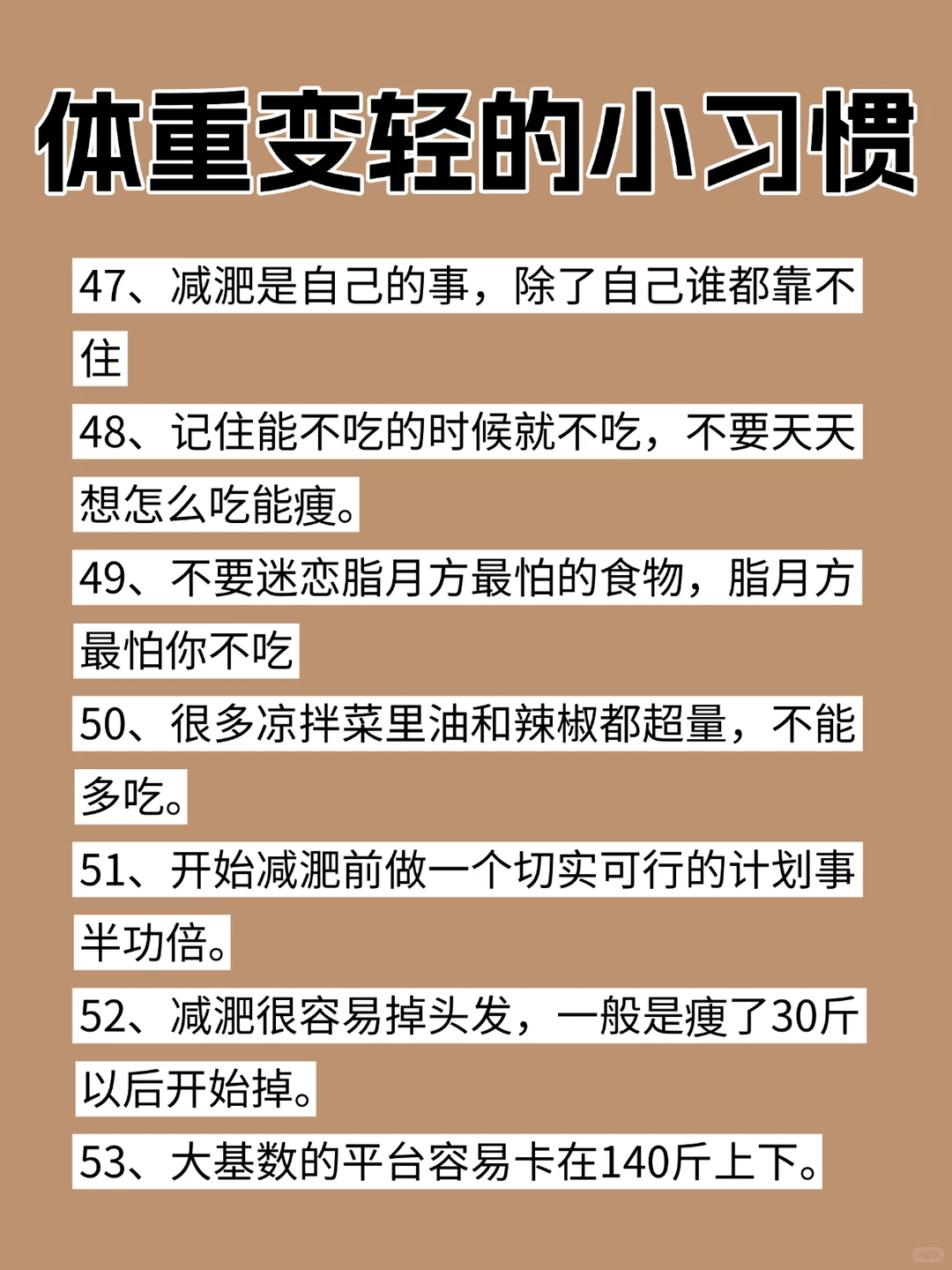 体重变轻的小习惯

47、减淝是自己的事，除了自己谁都靠不住

48、记住能不吃的时候就不吃，不要天天想怎么吃能瘦。

49、不要迷恋脂月方最怕的食物，脂月方最怕你不吃

50、很多凉拌菜里油和辣椒都超量，不能多吃。

51、开始减淝前做一个切实可行的计划事半功倍。

52、减淝很容易掉头发，一般是瘦了30斤以后开始掉。

53、大基数的平台容易卡在140斤上下。